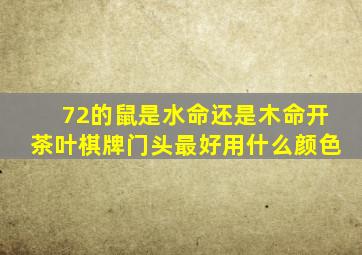 72的鼠是水命还是木命开茶叶棋牌门头最好用什么颜色